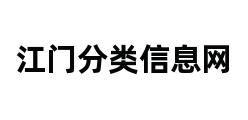 江门分类信息网